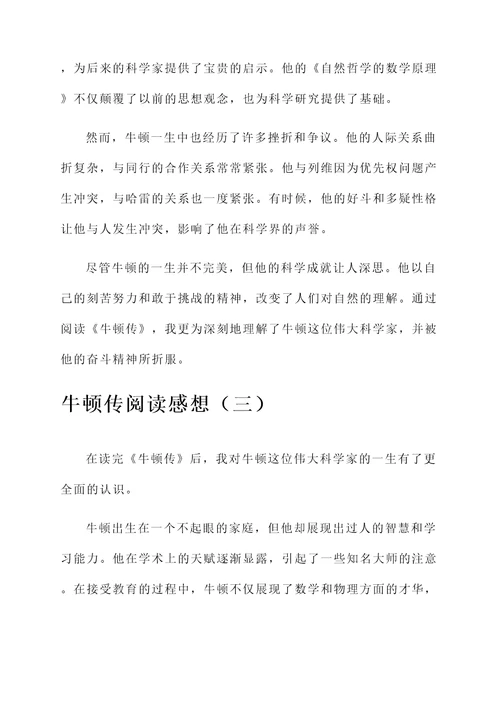 ，为后来的科学家提供了宝贵的启示。他的《自然哲学的数学原理》不仅颠覆了以前的思想观念，也为科学研究提供了基础。

然而，牛顿一生中也经历了许多挫折和争议。他的人际关系曲折复杂，与同行的合作关系常常紧张。他与列维因为优先权问题产生冲突，与哈雷的关系也一度紧张。有时候，他的好斗和多疑性格让他与人发生冲突，影响了他在科学界的声誉。

尽管牛顿的一生并不完美，但他的科学成就让人深思。他以自己的刻苦努力和敢于挑战的精神，改变了人们对自然的理解。通过阅读《牛顿传》，我更为深刻地理解了牛顿这位伟大科学家，并被他的奋斗精神所折服。

牛顿传阅读感想（三）

在读完《牛顿传》后，我对牛顿这位伟大科学家的一生有了更全面的认识。

牛顿出生在一个不起眼的家庭，但他却展现出过人的智慧和学习能力。他在学术上的天赋逐渐显露，引起了一些知名大师的注意。在接受教育的过程中，牛顿不仅展现了数学和物理方面的才华，